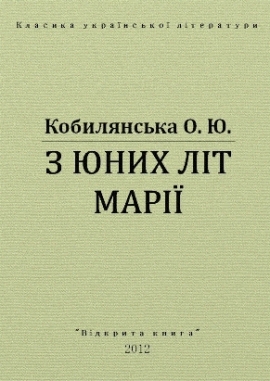 Класика української літератури

Кобилянська О. Ю.

З ЮНИХ ЛІТ МАРІЇ

"Відкрита книга"
2012